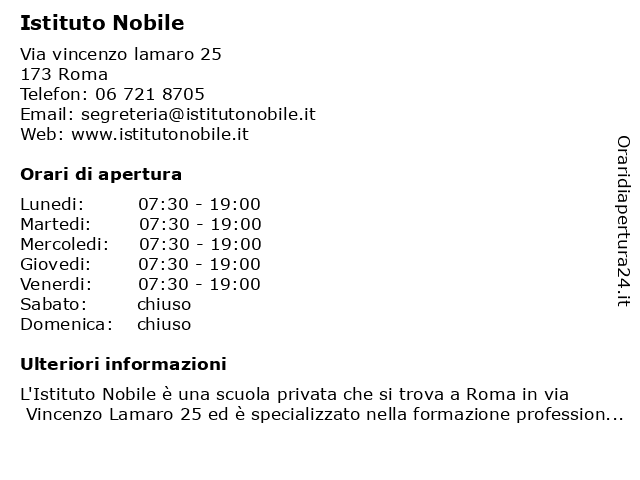 Istituto Nobile

Via vincenzo lamaro 25
173 Roma
Telefon: 06 721 8705
Email: segreteria@istitutonobile.it
Web: www.istitutonobile.it

Orari di apertura

| | |
|---|---|
| Lunedi: | 07:30 - 19:00 |
| Martedi: | 07:30 - 19:00 |
| Mercoledi: | 07:30 - 19:00 |
| Giovedi: | 07:30 - 19:00 |
| Venerdi: | 07:30 - 19:00 |
| Sabato: | chiuso |
| Domenica: | chiuso |

Ulteriori informazioni

L'Istituto Nobile è una scuola privata che si trova a Roma in via Vincenzo Lamaro 25 ed è specializzato nella formazione profession...

Oraridiapertura24.it